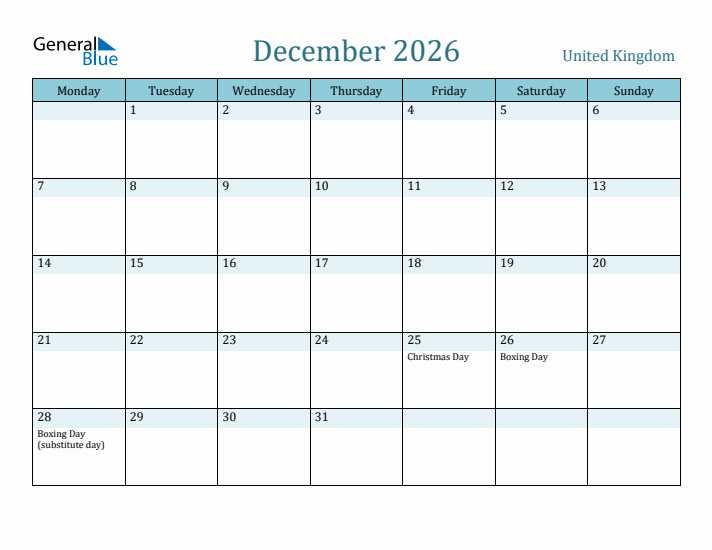 General Blue

December 2026

United Kingdom

| Monday | Tuesday | Wednesday | Thursday | Friday | Saturday | Sunday |
|---|---|---|---|---|---|---|
| | 1 | 2 | 3 | 4 | 5 | 6 |
| 7 | 8 | 9 | 10 | 11 | 12 | 13 |
| 14 | 15 | 16 | 17 | 18 | 19 | 20 |
| 21 | 22 | 23 | 24 | 25 Christmas Day | 26 Boxing Day | 27 |
| 28 Boxing Day (substitute day) | 29 | 30 | 31 | | | |